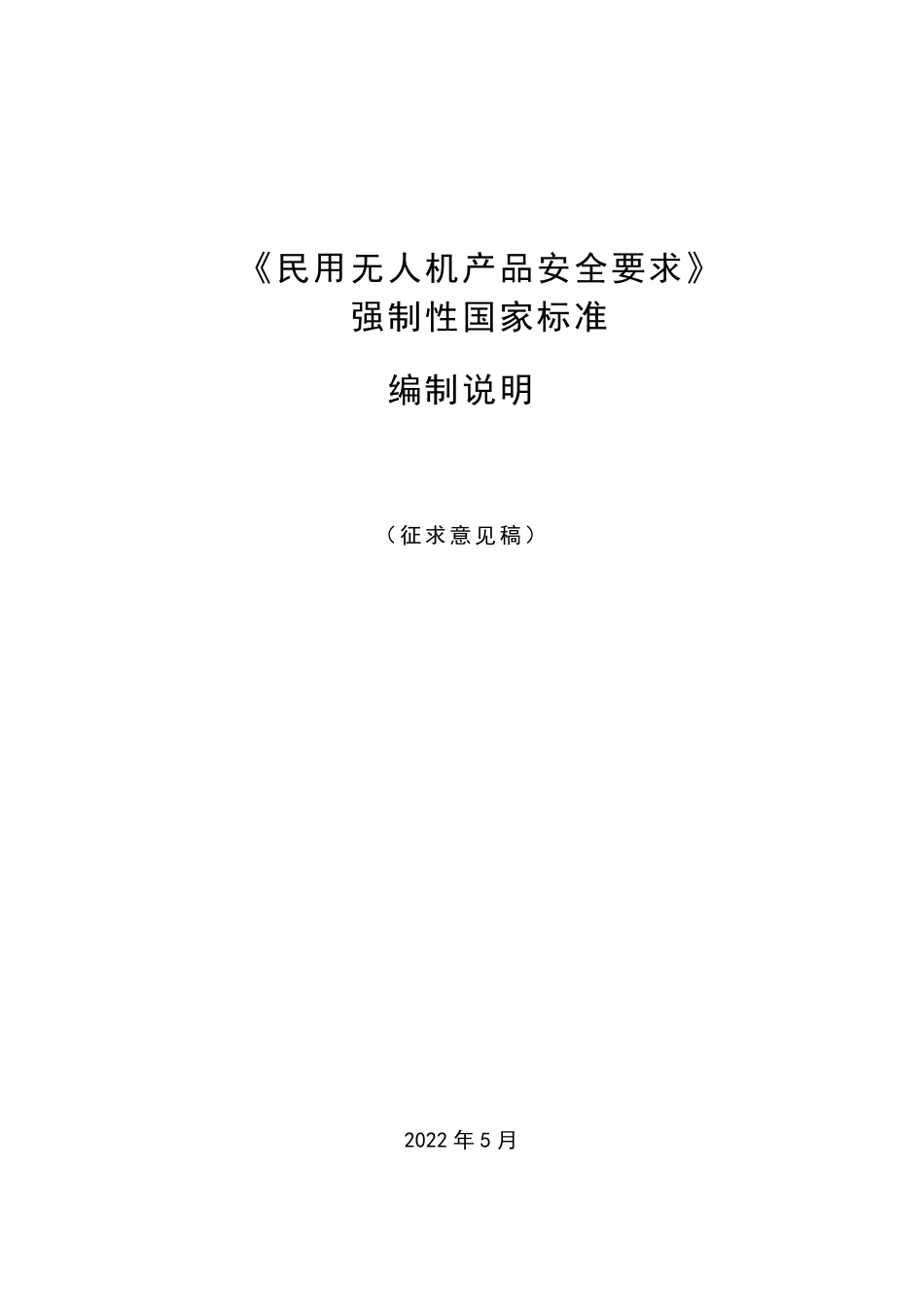 《民用无人机产品安全要求》
强制性国家标准

编制说明

（征求意见稿）

2022年5月